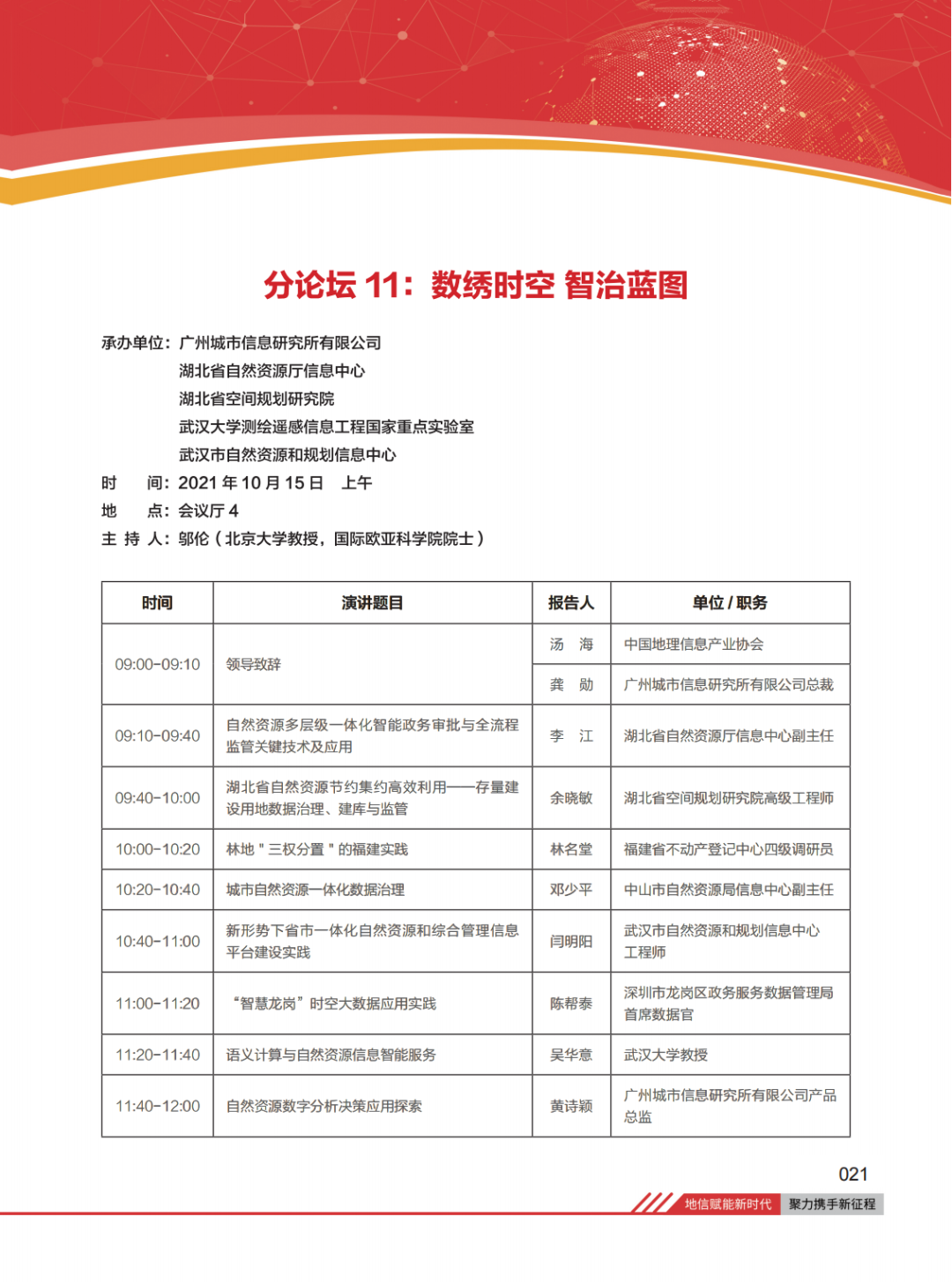 分论坛 11：数绣时空 智治蓝图

承办单位：广州城市信息研究所有限公司
湖北省自然资源厅信息中心
湖北省空间规划研究院
武汉大学测绘遥感信息工程国家重点实验室
武汉市自然资源和规划信息中心
时　间：2021 年 10 月 15 日　上午
地　点：会议厅 4
主 持 人：邬伦（北京大学教授，国际欧亚科学院院士）

| 时间 | 演讲题目 | 报告人 | 单位 / 职务 |
|---|---|---|---|
| 09:00-09:10 | 领导致辞 | 汤　海 | 中国地理信息产业协会 |
| | | 龚　勋 | 广州城市信息研究所有限公司总裁 |
| 09:10-09:40 | 自然资源多层级一体化智能政务审批与全流程监管关键技术及应用 | 李　江 | 湖北省自然资源厅信息中心副主任 |
| 09:40-10:00 | 湖北省自然资源节约集约高效利用——存量建设用地数据治理、建库与监管 | 余晓敏 | 湖北省空间规划研究院高级工程师 |
| 10:00-10:20 | 林地 " 三权分置 " 的福建实践 | 林名堂 | 福建省不动产登记中心四级调研员 |
| 10:20-10:40 | 城市自然资源一体化数据治理 | 邓少平 | 中山市自然资源局信息中心副主任 |
| 10:40-11:00 | 新形势下省市一体化自然资源和综合管理信息平台建设实践 | 闫明阳 | 武汉市自然资源和规划信息中心工程师 |
| 11:00-11:20 | “智慧龙岗”时空大数据应用实践 | 陈帮泰 | 深圳市龙岗区政务服务数据管理局首席数据官 |
| 11:20-11:40 | 语义计算与自然资源信息智能服务 | 吴华意 | 武汉大学教授 |
| 11:40-12:00 | 自然资源数字分析决策应用探索 | 黄诗颖 | 广州城市信息研究所有限公司产品总监 |

021
地信赋能新时代　聚力携手新征程